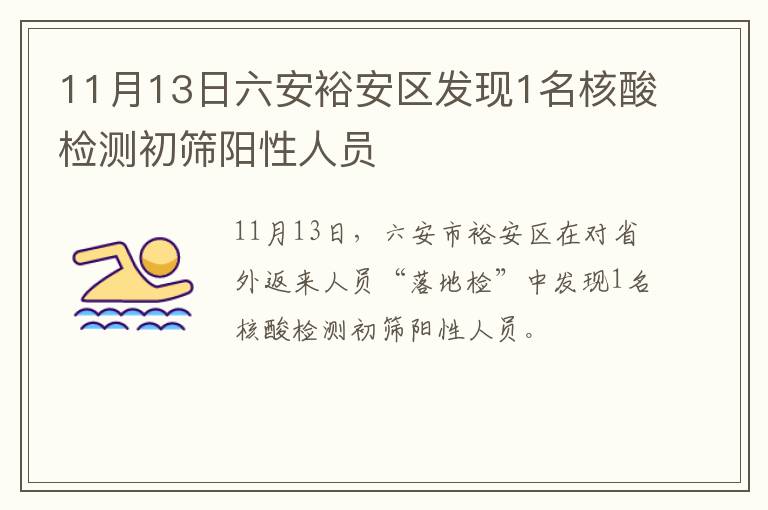 11月13日六安裕安区发现1名核酸检测初筛阳性人员

11月13日，六安市裕安区在对省外返来人员“落地检”中发现1名核酸检测初筛阳性人员。